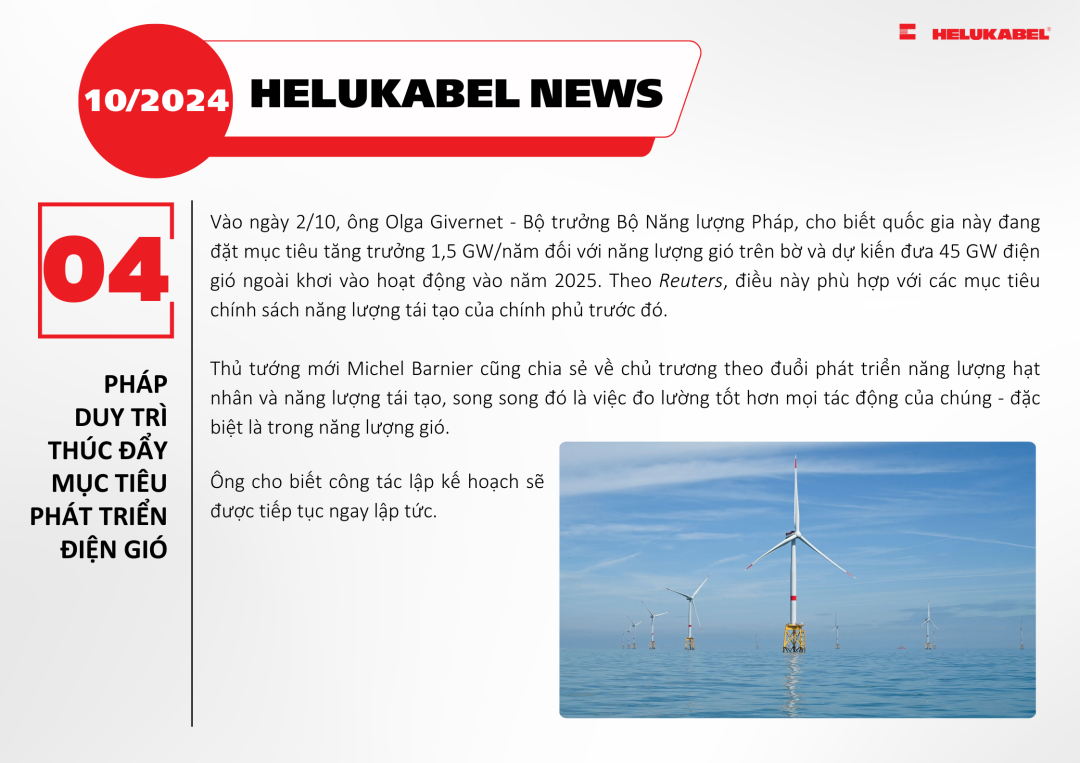 HELUKABEL®

10/2024 HELUKABEL NEWS

04

PHÁP DUY TRÌ THÚC ĐẨY MỤC TIÊU PHÁT TRIỂN ĐIỆN GIÓ

Vào ngày 2/10, ông Olga Givernet - Bộ trưởng Bộ Năng lượng Pháp, cho biết quốc gia này đang đặt mục tiêu tăng trưởng 1,5 GW/năm đối với năng lượng gió trên bờ và dự kiến đưa 45 GW điện gió ngoài khơi vào hoạt động vào năm 2025. Theo Reuters, điều này phù hợp với các mục tiêu chính sách năng lượng tái tạo của chính phủ trước đó.

Thủ tướng mới Michel Barnier cũng chia sẻ về chủ trương theo đuổi phát triển năng lượng hạt nhân và năng lượng tái tạo, song song đó là việc đo lường tốt hơn mọi tác động của chúng - đặc biệt là trong năng lượng gió.

Ông cho biết công tác lập kế hoạch sẽ được tiếp tục ngay lập tức.